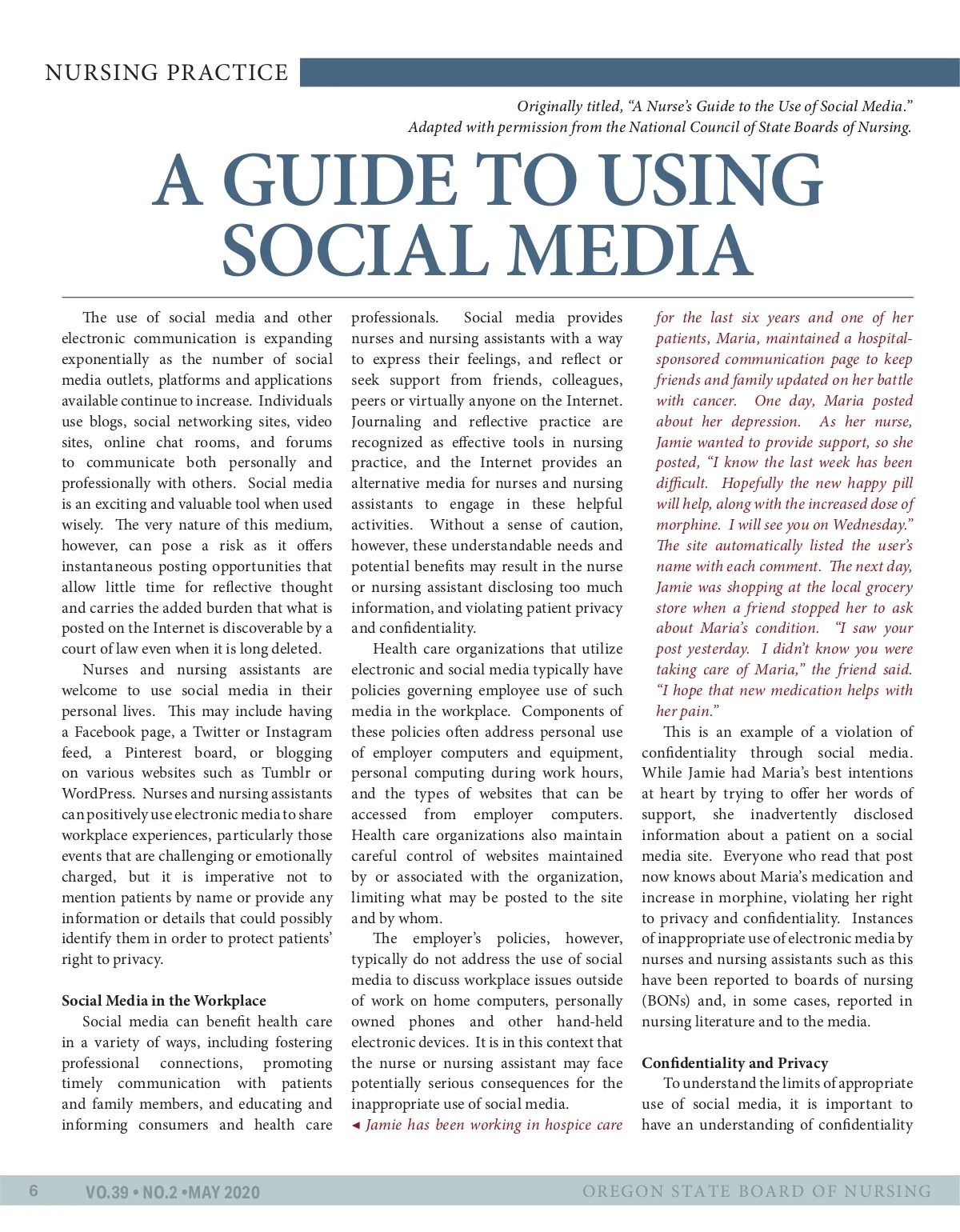 NURSING PRACTICE

Originally titled, "A Nurse's Guide to the Use of Social Media." Adapted with permission from the National Council of State Boards of Nursing.

A GUIDE TO USING SOCIAL MEDIA

The use of social media and other electronic communication is expanding exponentially as the number of social media outlets, platforms and applications available continue to increase. Individuals use blogs, social networking sites, video sites, online chat rooms, and forums to communicate both personally and professionally with others. Social media is an exciting and valuable tool when used wisely. The very nature of this medium, however, can pose a risk as it offers instantaneous posting opportunities that allow little time for reflective thought and carries the added burden that what is posted on the Internet is discoverable by a court of law even when it is long deleted.

Nurses and nursing assistants are welcome to use social media in their personal lives. This may include having a Facebook page, a Twitter or Instagram feed, a Pinterest board, or blogging on various websites such as Tumblr or WordPress. Nurses and nursing assistants can positively use electronic media to share workplace experiences, particularly those events that are challenging or emotionally charged, but it is imperative not to mention patients by name or provide any information or details that could possibly identify them in order to protect patients' right to privacy.

Social Media in the Workplace

Social media can benefit health care in a variety of ways, including fostering professional connections, promoting timely communication with patients and family members, and educating and informing consumers and health care professionals. Social media provides nurses and nursing assistants with a way to express their feelings, and reflect or seek support from friends, colleagues, peers or virtually anyone on the Internet. Journaling and reflective practice are recognized as effective tools in nursing practice, and the Internet provides an alternative media for nurses and nursing assistants to engage in these helpful activities. Without a sense of caution, however, these understandable needs and potential benefits may result in the nurse or nursing assistant disclosing too much information, and violating patient privacy and confidentiality.

Health care organizations that utilize electronic and social media typically have policies governing employee use of such media in the workplace. Components of these policies often address personal use of employer computers and equipment, personal computing during work hours, and the types of websites that can be accessed from employer computers. Health care organizations also maintain careful control of websites maintained by or associated with the organization, limiting what may be posted to the site and by whom.

The employer's policies, however, typically do not address the use of social media to discuss workplace issues outside of work on home computers, personally owned phones and other hand-held electronic devices. It is in this context that the nurse or nursing assistant may face potentially serious consequences for the inappropriate use of social media.

◄ Jamie has been working in hospice care for the last six years and one of her patients, Maria, maintained a hospital-sponsored communication page to keep friends and family updated on her battle with cancer. One day, Maria posted about her depression. As her nurse, Jamie wanted to provide support, so she posted, "I know the last week has been difficult. Hopefully the new happy pill will help, along with the increased dose of morphine. I will see you on Wednesday." The site automatically listed the user's name with each comment. The next day, Jamie was shopping at the local grocery store when a friend stopped her to ask about Maria's condition. "I saw your post yesterday. I didn't know you were taking care of Maria," the friend said. "I hope that new medication helps with her pain."

This is an example of a violation of confidentiality through social media. While Jamie had Maria's best intentions at heart by trying to offer her words of support, she inadvertently disclosed information about a patient on a social media site. Everyone who read that post now knows about Maria's medication and increase in morphine, violating her right to privacy and confidentiality. Instances of inappropriate use of electronic media by nurses and nursing assistants such as this have been reported to boards of nursing (BONs) and, in some cases, reported in nursing literature and to the media.

Confidentiality and Privacy

To understand the limits of appropriate use of social media, it is important to have an understanding of confidentiality

6 VO.39 • NO.2 •MAY 2020 OREGON STATE BOARD OF NURSING